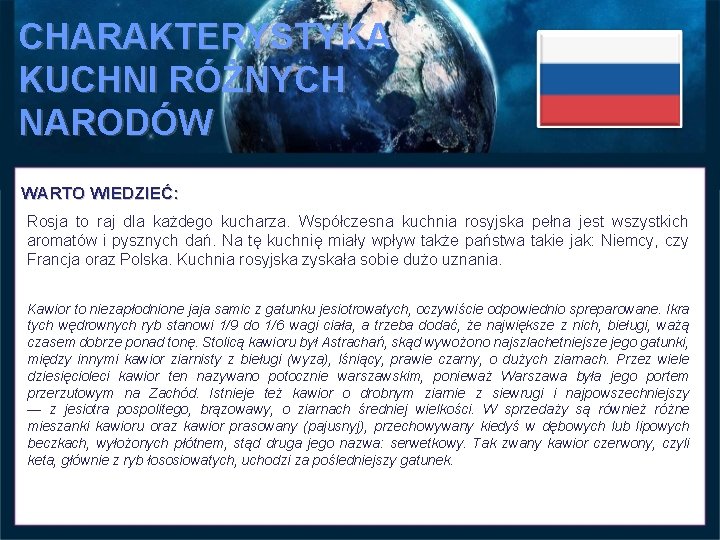 CHARAKTERYSTYKA KUCHNI RÓŻNYCH NARODÓW

WARTO WIEDZIEĆ:

Rosja to raj dla każdego kucharza. Współczesna kuchnia rosyjska pełna jest wszystkich aromatów i pysznych dań. Na tę kuchnię miały wpływ także państwa takie jak: Niemcy, czy Francja oraz Polska. Kuchnia rosyjska zyskała sobie dużo uznania.

Kawior to niezapłodnione jaja samic z gatunku jesiotrowatych, oczywiście odpowiednio spreparowane. Ikra tych wędrownych ryb stanowi 1/9 do 1/6 wagi ciała, a trzeba dodać, że największe z nich, bieługi, ważą czasem dobrze ponad tonę. Stolicą kawioru był Astrachań, skąd wywożono najszlachetniejsze jego gatunki, między innymi kawior ziarnisty z bieługi (wyza), lśniący, prawie czarny, o dużych ziarnach. Przez wiele dziesięcioleci kawior ten nazywano potocznie warszawskim, ponieważ Warszawa była jego portem przerzutowym na Zachód. Istnieje też kawior o drobnym ziarnie z siewrugi i najpowszechniejszy — z jesiotra pospolitego, brązowawy, o ziarnach średniej wielkości. W sprzedaży są również różne mieszanki kawioru oraz kawior prasowany (pajusnyj), przechowywany kiedyś w dębowych lub lipowych beczkach, wyłożonych płótnem, stąd druga jego nazwa: serwetkowy. Tak zwany kawior czerwony, czyli keta, głównie z ryb łososiowatych, uchodzi za pośledniejszy gatunek.